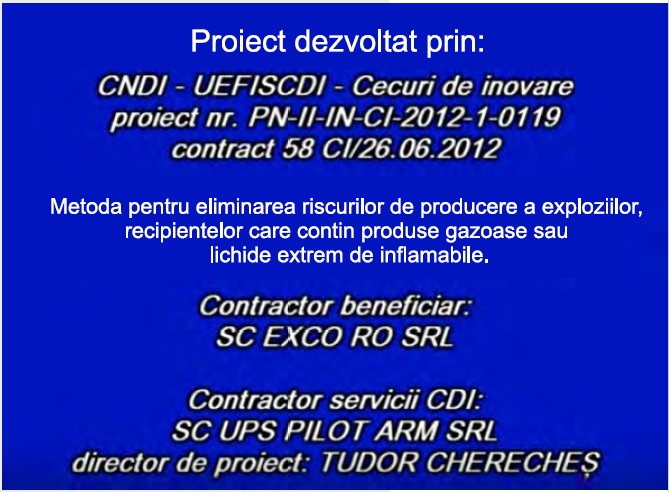 Proiect dezvoltat prin:

CNDI - UEFISCDI - Cecuri de inovare
proiect nr. PN-II-IN-CI-2012-1-0119
contract 58 CI/26.06.2012

Metoda pentru eliminarea riscurilor de producere a exploziilor, recipientelor care contin produse gazoase sau lichide extrem de inflamabile.

Contractor beneficiar:
SC EXCO RO SRL

Contractor servicii CDI:
SC UPS PILOT ARM SRL
director de proiect: TUDOR CHERECHEȘ